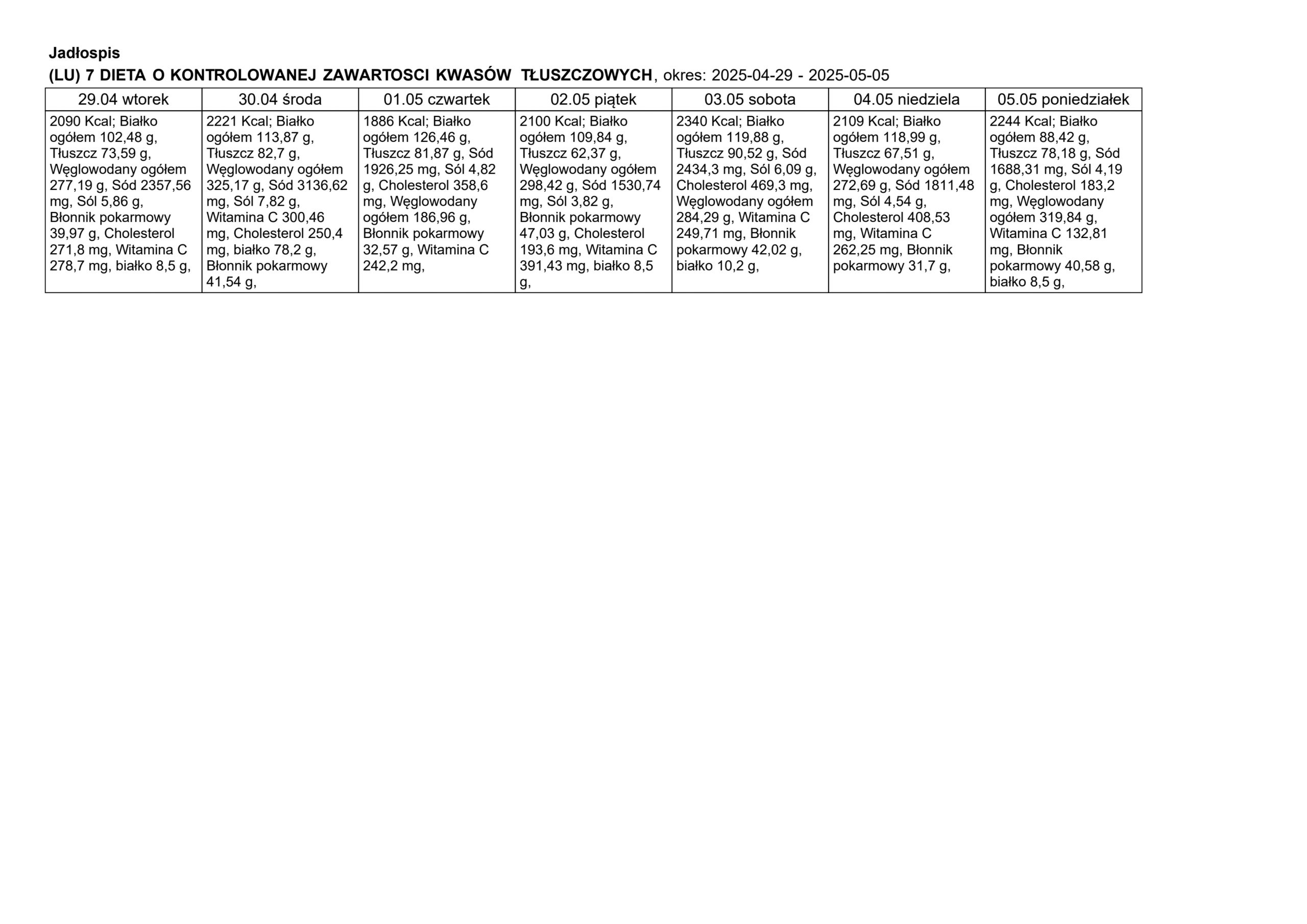 Jadłospis

(LU) 7 DIETA O KONTROLOWANEJ ZAWARTOSCI KWASÓW TŁUSZCZOWYCH, okres: 2025-04-29 - 2025-05-05

| 29.04 wtorek | 30.04 środa | 01.05 czwartek | 02.05 piątek | 03.05 sobota | 04.05 niedziela | 05.05 poniedziałek |
|---|---|---|---|---|---|---|
| 2090 Kcal; Białko ogółem 102,48 g, Tłuszcz 73,59 g, Węglowodany ogółem 277,19 g, Sód 2357,56 mg, Sól 5,86 g, Błonnik pokarmowy 39,97 g, Cholesterol 271,8 mg, Witamina C 278,7 mg, białko 8,5 g, | 2221 Kcal; Białko ogółem 113,87 g, Tłuszcz 82,7 g, Węglowodany ogółem 325,17 g, Sód 3136,62 mg, Sól 7,82 g, Witamina C 300,46 mg, Cholesterol 250,4 mg, białko 78,2 g, Błonnik pokarmowy 41,54 g, | 1886 Kcal; Białko ogółem 126,46 g, Tłuszcz 81,87 g, Sód 1926,25 mg, Sól 4,82 g, Cholesterol 358,6 mg, Węglowodany ogółem 186,96 g, Błonnik pokarmowy 32,57 g, Witamina C 242,2 mg, | 2100 Kcal; Białko ogółem 109,84 g, Tłuszcz 62,37 g, Węglowodany ogółem 298,42 g, Sód 1530,74 mg, Sól 3,82 g, Błonnik pokarmowy 47,03 g, Cholesterol 193,6 mg, Witamina C 391,43 mg, białko 8,5 g, | 2340 Kcal; Białko ogółem 119,88 g, Tłuszcz 90,52 g, Sód 2434,3 mg, Sól 6,09 g, Cholesterol 469,3 mg, Węglowodany ogółem 284,29 g, Witamina C 249,71 mg, Błonnik pokarmowy 42,02 g, białko 10,2 g, | 2109 Kcal; Białko ogółem 118,99 g, Tłuszcz 67,51 g, Węglowodany ogółem 272,69 g, Sód 1811,48 mg, Sól 4,54 g, Cholesterol 408,53 mg, Witamina C 262,25 mg, Błonnik pokarmowy 31,7 g, | 2244 Kcal; Białko ogółem 88,42 g, Tłuszcz 78,18 g, Sód 1688,31 mg, Sól 4,19 g, Cholesterol 183,2 mg, Węglowodany ogółem 319,84 g, Witamina C 132,81 mg, Błonnik pokarmowy 40,58 g, białko 8,5 g, |